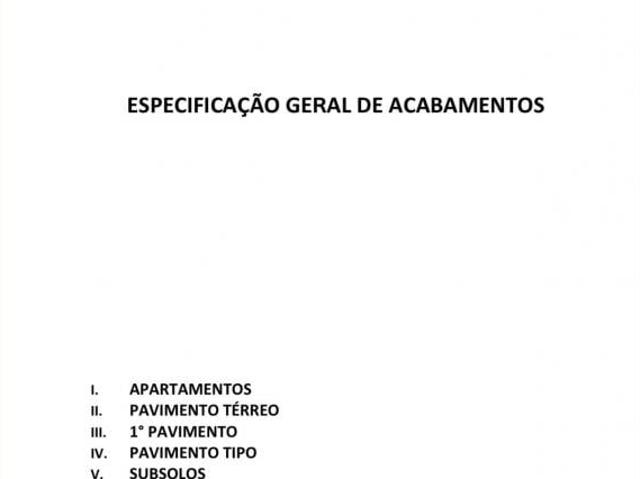 ESPECIFICAÇÃO GERAL DE ACABAMENTOS

I. APARTAMENTOS
II. PAVIMENTO TÉRREO
III. 1° PAVIMENTO
IV. PAVIMENTO TIPO
V. SUBSOLOS